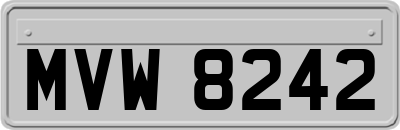 MVW 8242